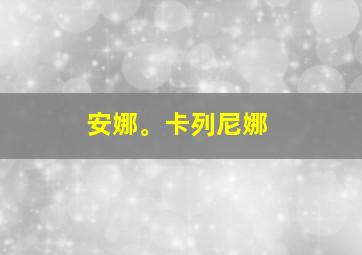 安娜。卡列尼娜